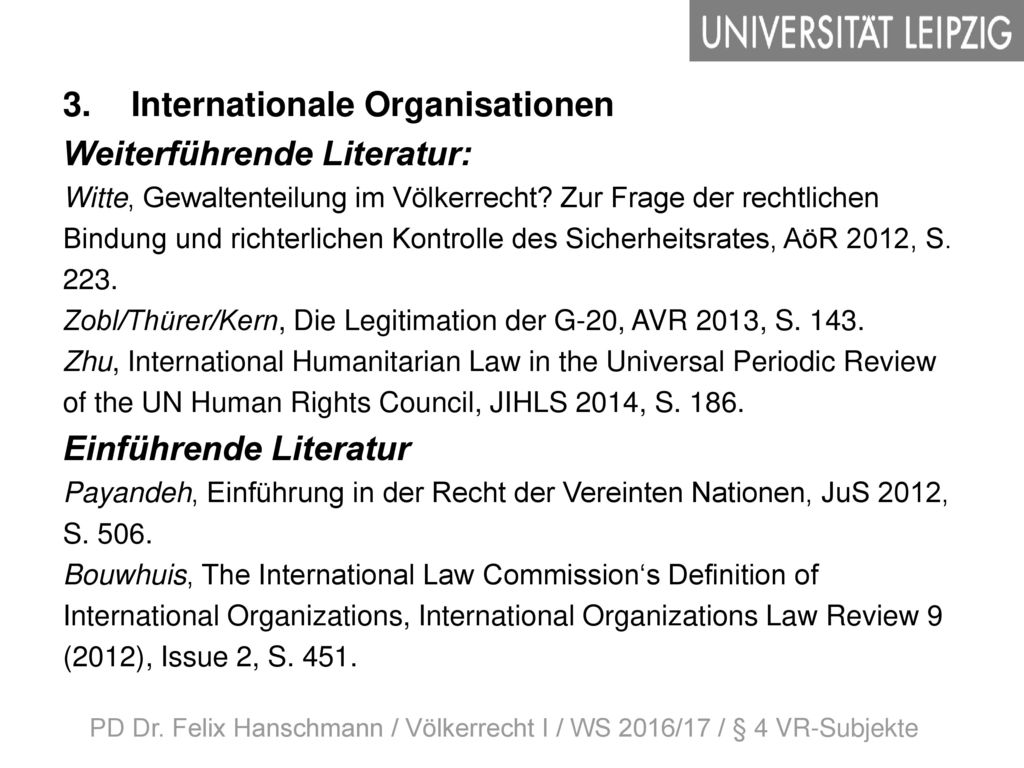 UNIVERSITÄT LEIPZIG

3. Internationale Organisationen

Weiterführende Literatur:

Witte, Gewaltenteilung im Völkerrecht? Zur Frage der rechtlichen Bindung und richterlichen Kontrolle des Sicherheitsrates, AöR 2012, S. 223.

Zobl/Thürer/Kern, Die Legitimation der G-20, AVR 2013, S. 143.

Zhu, International Humanitarian Law in the Universal Periodic Review of the UN Human Rights Council, JIHLS 2014, S. 186.

Einführende Literatur

Payandeh, Einführung in der Recht der Vereinten Nationen, JuS 2012, S. 506.

Bouwhuis, The International Law Commission‘s Definition of International Organizations, International Organizations Law Review 9 (2012), Issue 2, S. 451.

PD Dr. Felix Hanschmann / Völkerrecht I / WS 2016/17 / § 4 VR-Subjekte